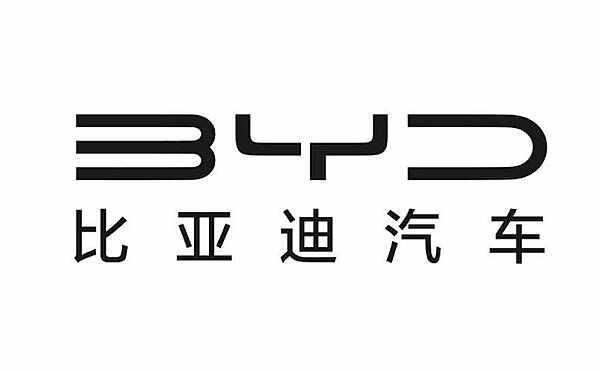 BYD
比亚迪汽车